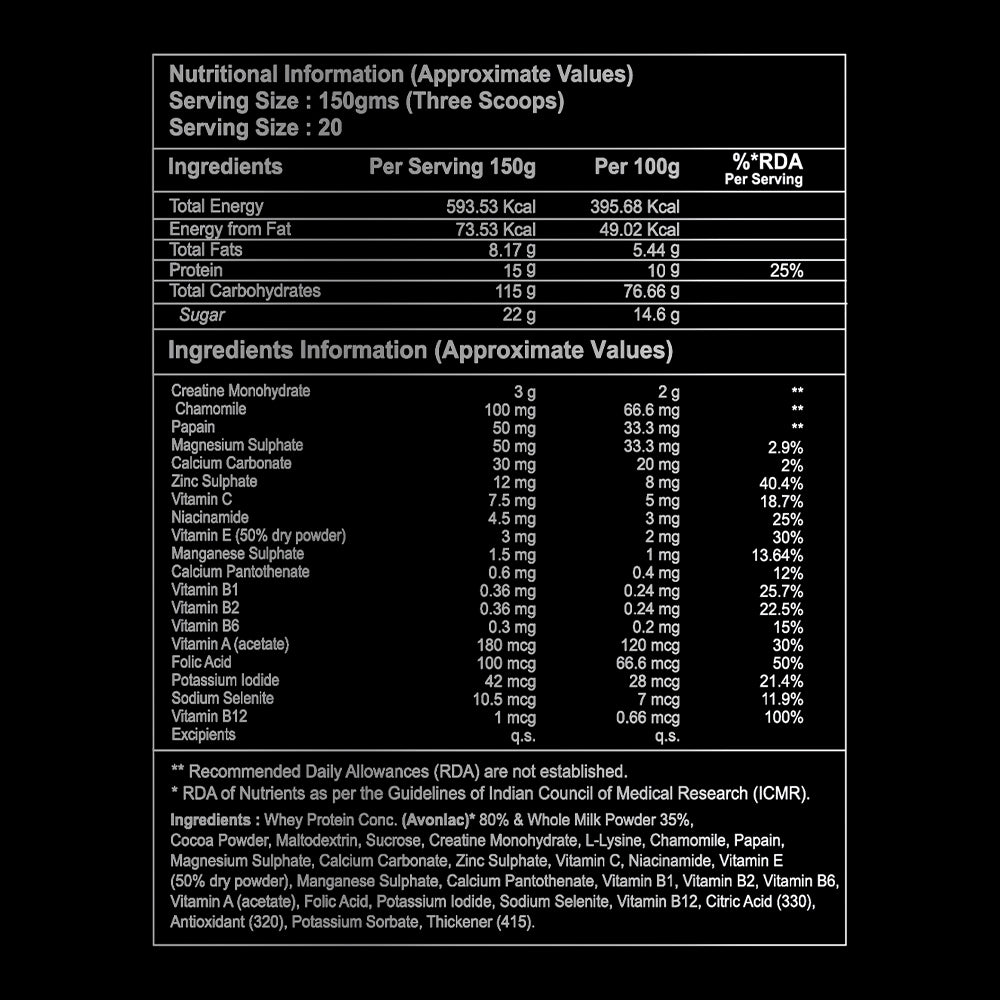 Nutritional Information (Approximate Values)
Serving Size : 150gms (Three Scoops)
Serving Size : 20

| Ingredients | Per Serving 150g | Per 100g | %*RDA Per Serving |
|---|---|---|---|
| Total Energy | 593.53 Kcal | 395.68 Kcal | |
| Energy from Fat | 73.53 Kcal | 49.02 Kcal | |
| Total Fats | 8.17 g | 5.44 g | |
| Protein | 15 g | 10 g | 25% |
| Total Carbohydrates | 115 g | 76.66 g | |
| Sugar | 22 g | 14.6 g | |

Ingredients Information (Approximate Values)

| | | | |
|---|---|---|---|
| Creatine Monohydrate | 3 g | 2 g | ** |
| Chamomile | 100 mg | 66.6 mg | ** |
| Papain | 50 mg | 33.3 mg | ** |
| Magnesium Sulphate | 50 mg | 33.3 mg | 2.9% |
| Calcium Carbonate | 30 mg | 20 mg | 2% |
| Zinc Sulphate | 12 mg | 8 mg | 40.4% |
| Vitamin C | 7.5 mg | 5 mg | 18.7% |
| Niacinamide | 4.5 mg | 3 mg | 25% |
| Vitamin E (50% dry powder) | 3 mg | 2 mg | 30% |
| Manganese Sulphate | 1.5 mg | 1 mg | 13.64% |
| Calcium Pantothenate | 0.6 mg | 0.4 mg | 12% |
| Vitamin B1 | 0.36 mg | 0.24 mg | 25.7% |
| Vitamin B2 | 0.36 mg | 0.24 mg | 22.5% |
| Vitamin B6 | 0.3 mg | 0.2 mg | 15% |
| Vitamin A (acetate) | 180 mcg | 120 mcg | 30% |
| Folic Acid | 100 mcg | 66.6 mcg | 50% |
| Potassium Iodide | 42 mcg | 28 mcg | 21.4% |
| Sodium Selenite | 10.5 mcg | 7 mcg | 11.9% |
| Vitamin B12 | 1 mcg | 0.66 mcg | 100% |
| Excipients | q.s. | q.s. | |

** Recommended Daily Allowances (RDA) are not established.
* RDA of Nutrients as per the Guidelines of Indian Council of Medical Research (ICMR).

Ingredients : Whey Protein Conc. (Avonlac)* 80% & Whole Milk Powder 35%, Cocoa Powder, Maltodextrin, Sucrose, Creatine Monohydrate, L-Lysine, Chamomile, Papain, Magnesium Sulphate, Calcium Carbonate, Zinc Sulphate, Vitamin C, Niacinamide, Vitamin E (50% dry powder), Manganese Sulphate, Calcium Pantothenate, Vitamin B1, Vitamin B2, Vitamin B6, Vitamin A (acetate), Folic Acid, Potassium Iodide, Sodium Selenite, Vitamin B12, Citric Acid (330), Antioxidant (320), Potassium Sorbate, Thickener (415).